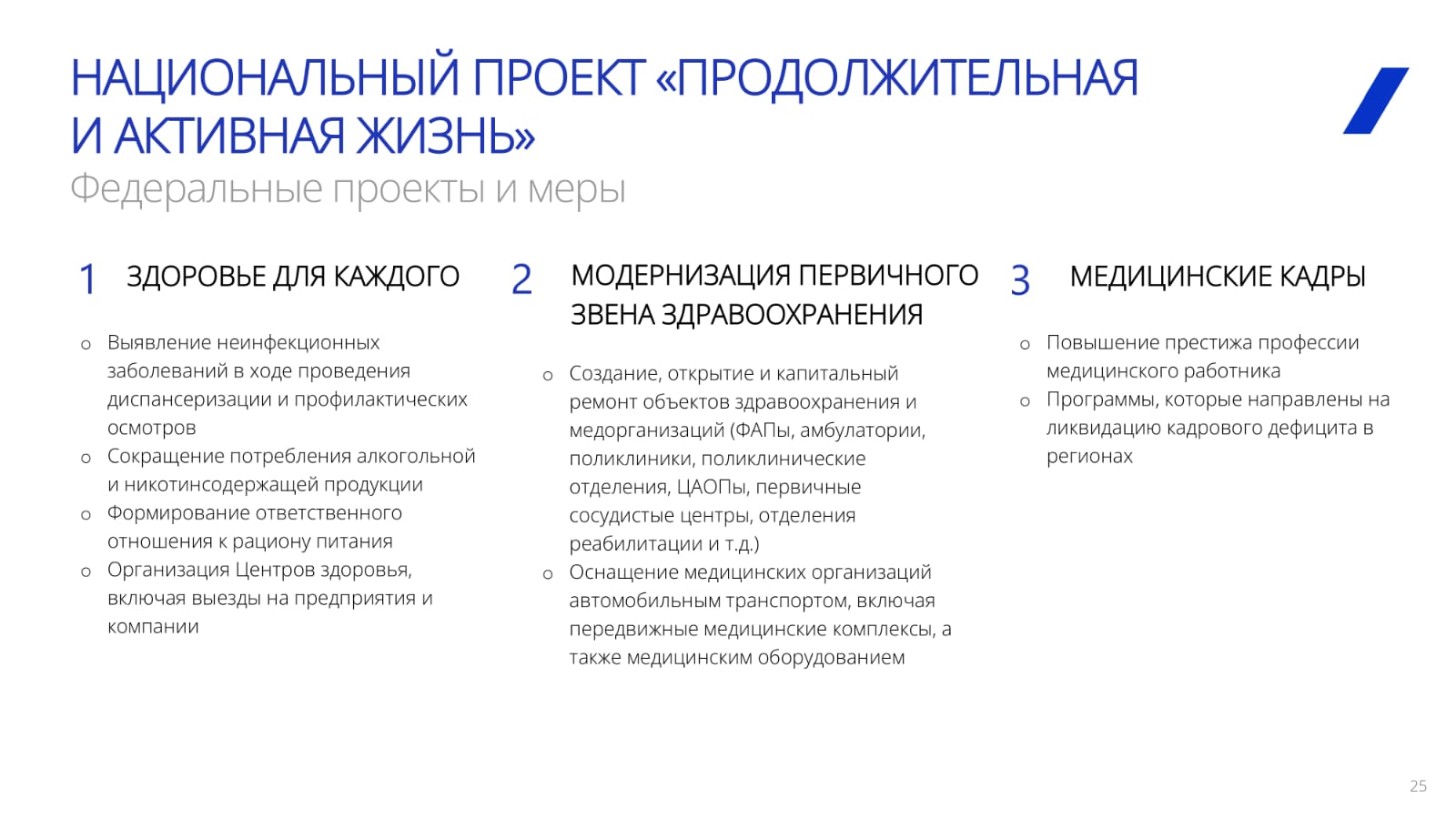 НАЦИОНАЛЬНЫЙ ПРОЕКТ «ПРОДОЛЖИТЕЛЬНАЯ И АКТИВНАЯ ЖИЗНЬ»

Федеральные проекты и меры

1 ЗДОРОВЬЕ ДЛЯ КАЖДОГО

o Выявление неинфекционных заболеваний в ходе проведения диспансеризации и профилактических осмотров
o Сокращение потребления алкогольной и никотинсодержащей продукции
o Формирование ответственного отношения к рациону питания
o Организация Центров здоровья, включая выезды на предприятия и компании

2 МОДЕРНИЗАЦИЯ ПЕРВИЧНОГО ЗВЕНА ЗДРАВООХРАНЕНИЯ

o Создание, открытие и капитальный ремонт объектов здравоохранения и медорганизаций (ФАПы, амбулатории, поликлиники, поликлинические отделения, ЦАОПы, первичные сосудистые центры, отделения реабилитации и т.д.)
o Оснащение медицинских организаций автомобильным транспортом, включая передвижные медицинские комплексы, а также медицинским оборудованием

3 МЕДИЦИНСКИЕ КАДРЫ

o Повышение престижа профессии медицинского работника
o Программы, которые направлены на ликвидацию кадрового дефицита в регионах

25